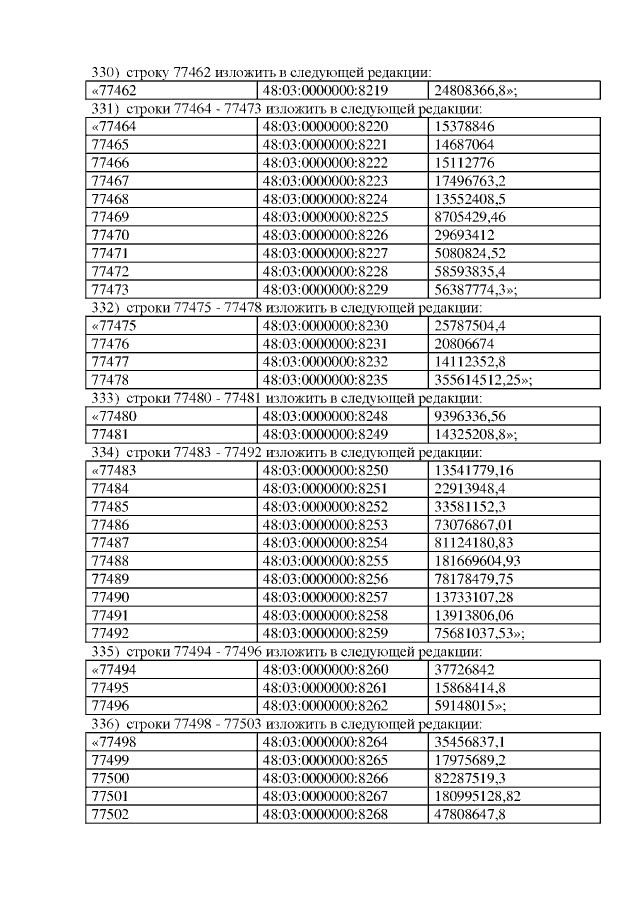 330) строку 77462 изложить в следующей редакции:

| «77462 | 48:03:0000000:8219 | 24808366,8»; |
|---|---|---|

331) строки 77464 - 77473 изложить в следующей редакции:

| «77464 | 48:03:0000000:8220 | 15378846 |
|---|---|---|
| 77465 | 48:03:0000000:8221 | 14687064 |
| 77466 | 48:03:0000000:8222 | 15112776 |
| 77467 | 48:03:0000000:8223 | 17496763,2 |
| 77468 | 48:03:0000000:8224 | 13552408,5 |
| 77469 | 48:03:0000000:8225 | 8705429,46 |
| 77470 | 48:03:0000000:8226 | 29693412 |
| 77471 | 48:03:0000000:8227 | 5080824,52 |
| 77472 | 48:03:0000000:8228 | 58593835,4 |
| 77473 | 48:03:0000000:8229 | 56387774,3»; |

332) строки 77475 - 77478 изложить в следующей редакции:

| «77475 | 48:03:0000000:8230 | 25787504,4 |
|---|---|---|
| 77476 | 48:03:0000000:8231 | 20806674 |
| 77477 | 48:03:0000000:8232 | 14112352,8 |
| 77478 | 48:03:0000000:8235 | 355614512,25»; |

333) строки 77480 - 77481 изложить в следующей редакции:

| «77480 | 48:03:0000000:8248 | 9396336,56 |
|---|---|---|
| 77481 | 48:03:0000000:8249 | 14325208,8»; |

334) строки 77483 - 77492 изложить в следующей редакции:

| «77483 | 48:03:0000000:8250 | 13541779,16 |
|---|---|---|
| 77484 | 48:03:0000000:8251 | 22913948,4 |
| 77485 | 48:03:0000000:8252 | 33581152,3 |
| 77486 | 48:03:0000000:8253 | 73076867,01 |
| 77487 | 48:03:0000000:8254 | 81124180,83 |
| 77488 | 48:03:0000000:8255 | 181669604,93 |
| 77489 | 48:03:0000000:8256 | 78178479,75 |
| 77490 | 48:03:0000000:8257 | 13733107,28 |
| 77491 | 48:03:0000000:8258 | 13913806,06 |
| 77492 | 48:03:0000000:8259 | 75681037,53»; |

335) строки 77494 - 77496 изложить в следующей редакции:

| «77494 | 48:03:0000000:8260 | 37726842 |
|---|---|---|
| 77495 | 48:03:0000000:8261 | 15868414,8 |
| 77496 | 48:03:0000000:8262 | 59148015»; |

336) строки 77498 - 77503 изложить в следующей редакции:

| «77498 | 48:03:0000000:8264 | 35456837,1 |
|---|---|---|
| 77499 | 48:03:0000000:8265 | 17975689,2 |
| 77500 | 48:03:0000000:8266 | 82287519,3 |
| 77501 | 48:03:0000000:8267 | 180995128,82 |
| 77502 | 48:03:0000000:8268 | 47808647,8 |